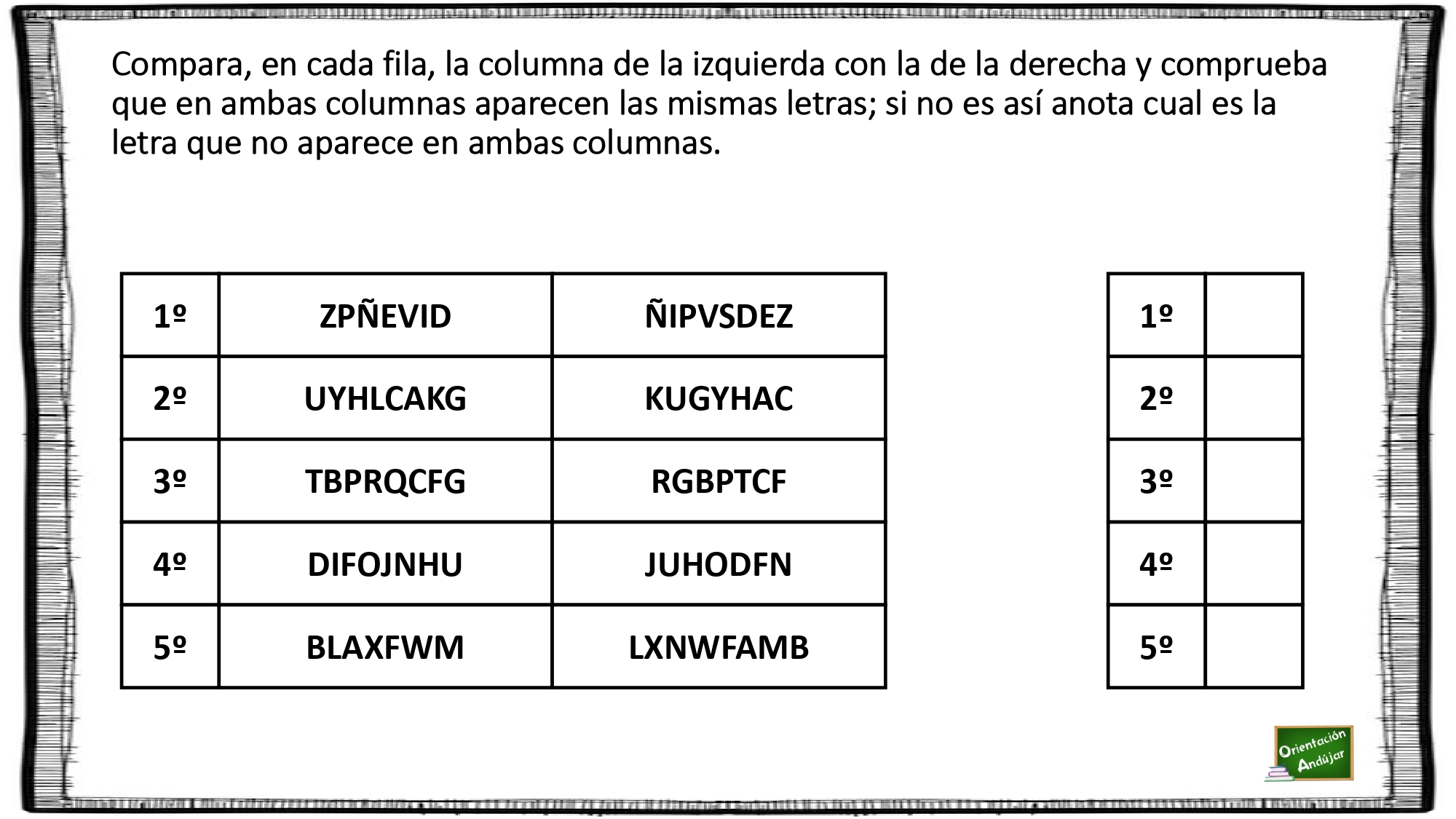 Compara, en cada fila, la columna de la izquierda con la de la derecha y comprueba que en ambas columnas aparecen las mismas letras; si no es así anota cual es la letra que no aparece en ambas columnas.

| 1º | ZPÑEVID | ÑIPVSDEZ |
|---|---|---|
| 2º | UYHLCAKG | KUGYHAC |
| 3º | TBPRQCFG | RGBPTCF |
| 4º | DIFOJNHU | JUHODFN |
| 5º | BLAXFWM | LXNWFAMB |

| 1º | |
|---|---|
| 2º | |
| 3º | |
| 4º | |
| 5º | |

Orientación Andújar